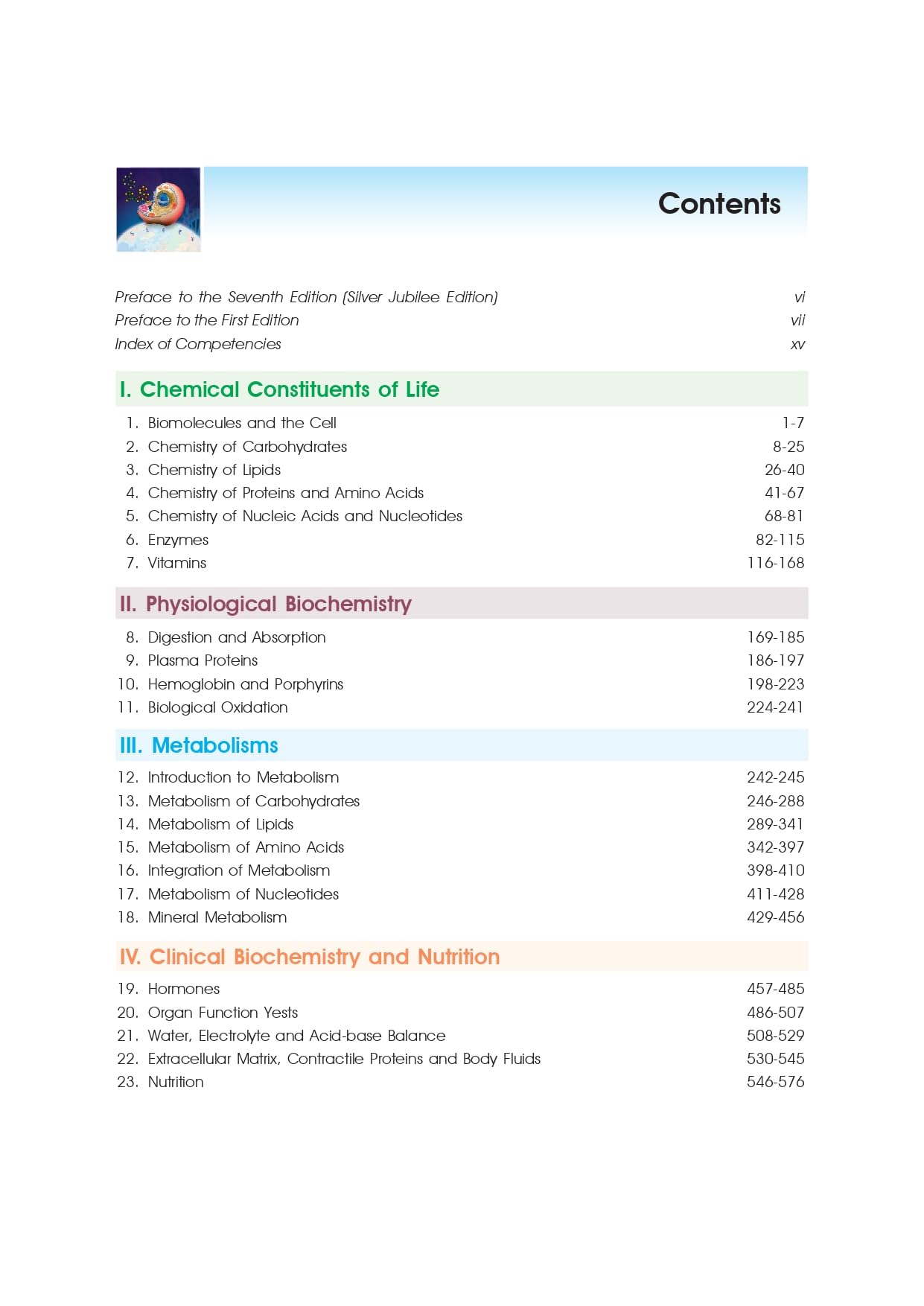 Contents

Preface to the Seventh Edition (Silver Jubilee Edition) vi
Preface to the First Edition vii
Index of Competencies xv

I. Chemical Constituents of Life

1. Biomolecules and the Cell 1-7
2. Chemistry of Carbohydrates 8-25
3. Chemistry of Lipids 26-40
4. Chemistry of Proteins and Amino Acids 41-67
5. Chemistry of Nucleic Acids and Nucleotides 68-81
6. Enzymes 82-115
7. Vitamins 116-168

II. Physiological Biochemistry

8. Digestion and Absorption 169-185
9. Plasma Proteins 186-197
10. Hemoglobin and Porphyrins 198-223
11. Biological Oxidation 224-241

III. Metabolisms

12. Introduction to Metabolism 242-245
13. Metabolism of Carbohydrates 246-288
14. Metabolism of Lipids 289-341
15. Metabolism of Amino Acids 342-397
16. Integration of Metabolism 398-410
17. Metabolism of Nucleotides 411-428
18. Mineral Metabolism 429-456

IV. Clinical Biochemistry and Nutrition

19. Hormones 457-485
20. Organ Function Yests 486-507
21. Water, Electrolyte and Acid-base Balance 508-529
22. Extracellular Matrix, Contractile Proteins and Body Fluids 530-545
23. Nutrition 546-576